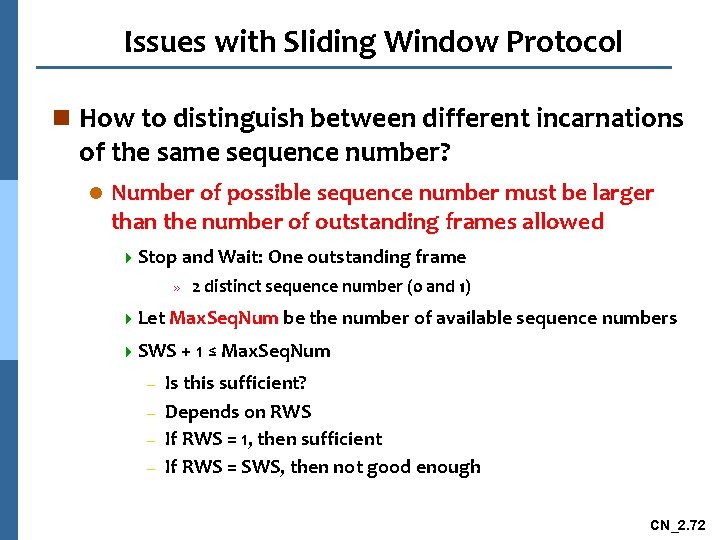 Issues with Sliding Window Protocol

How to distinguish between different incarnations of the same sequence number?

Number of possible sequence number must be larger than the number of outstanding frames allowed

Stop and Wait: One outstanding frame

» 2 distinct sequence number (0 and 1)

Let MaxSeqNum be the number of available sequence numbers

SWS + 1 ≤ MaxSeqNum

– Is this sufficient?

– Depends on RWS

– If RWS = 1, then sufficient

– If RWS = SWS, then not good enough

CN_2.72